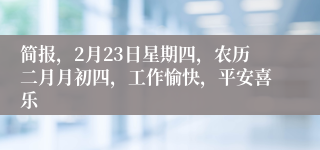 简报，2月23日星期四，农历二月月初四，工作愉快，平安喜乐